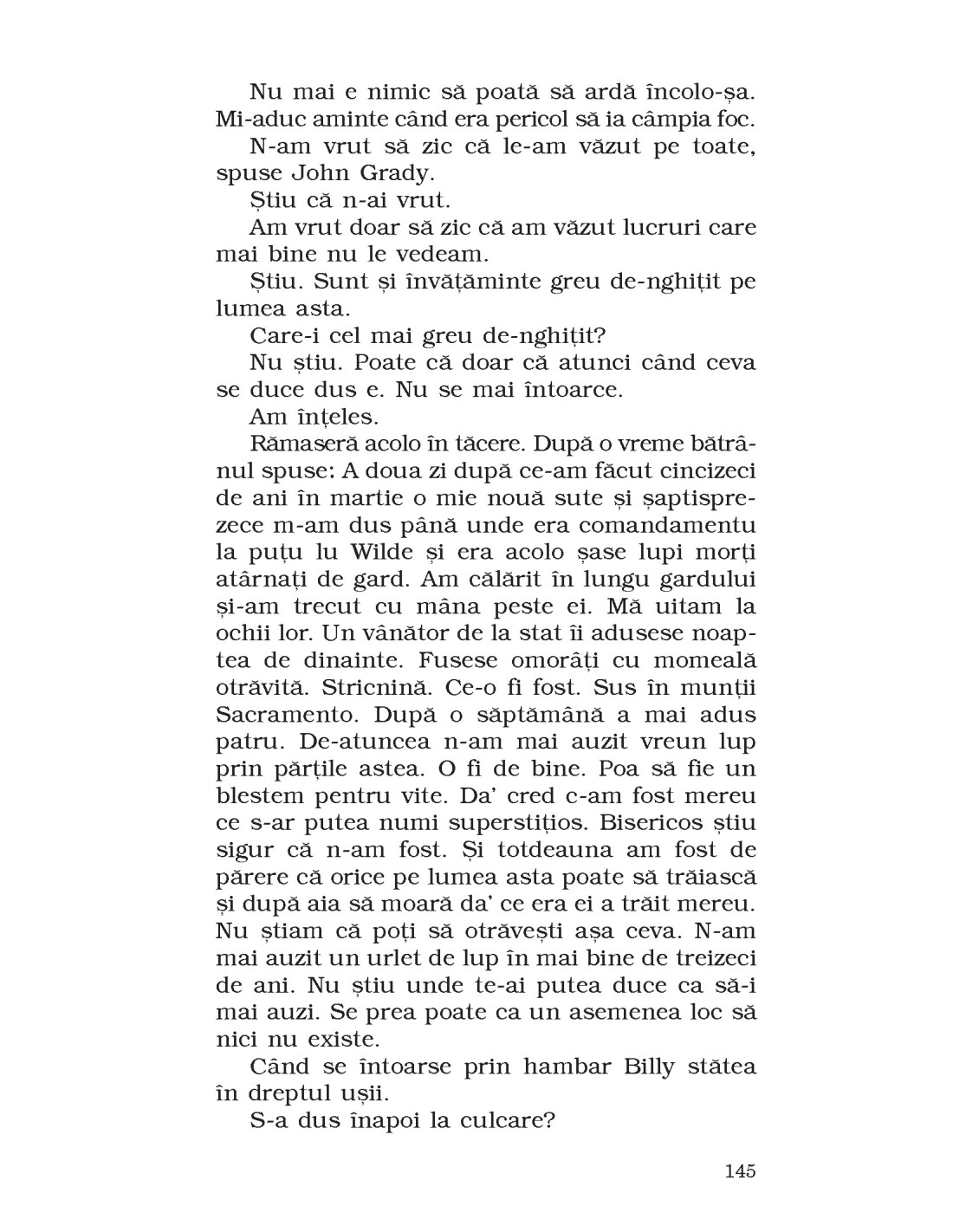 Nu mai e nimic să poată să ardă încolo-șa. Mi-aduc aminte când era pericol să ia câmpia foc.

N-am vrut să zic că le-am văzut pe toate, spuse John Grady.

Știu că n-ai vrut.

Am vrut doar să zic că am văzut lucruri care mai bine nu le vedeam.

Știu. Sunt și învățăminte greu de-nghițit pe lumea asta.

Care-i cel mai greu de-nghițit?

Nu știu. Poate că doar că atunci când ceva se duce dus e. Nu se mai întoarce.

Am înțeles.

Rămaseră acolo în tăcere. După o vreme bătrânul spuse: A doua zi după ce-am făcut cincizeci de ani în martie o mie nouă sute și șaptisprezece m-am dus până unde era comandamentu la puțu lu Wilde și era acolo șase lupi morți atârnați de gard. Am călărit în lungu gardului și-am trecut cu mâna peste ei. Mă uitam la ochii lor. Un vânător de la stat îi adusese noaptea de dinainte. Fusese omorâți cu momeală otrăvită. Stricnină. Ce-o fi fost. Sus în munții Sacramento. După o săptămână a mai adus patru. De-atuncea n-am mai auzit vreun lup prin părțile astea. O fi de bine. Poa să fie un blestem pentru vite. Da' cred c-am fost mereu ce s-ar putea numi superstițios. Bisericos știu sigur că n-am fost. Și totdeauna am fost de părere că orice pe lumea asta poate să trăiască și după aia să moară da' ce era ei a trăit mereu. Nu știam că poți să otrăvești așa ceva. N-am mai auzit un urlet de lup în mai bine de treizeci de ani. Nu știu unde te-ai putea duce ca să-i mai auzi. Se prea poate ca un asemenea loc să nici nu existe.

Când se întoarse prin hambar Billy stătea în dreptul ușii.

S-a dus înapoi la culcare?

145